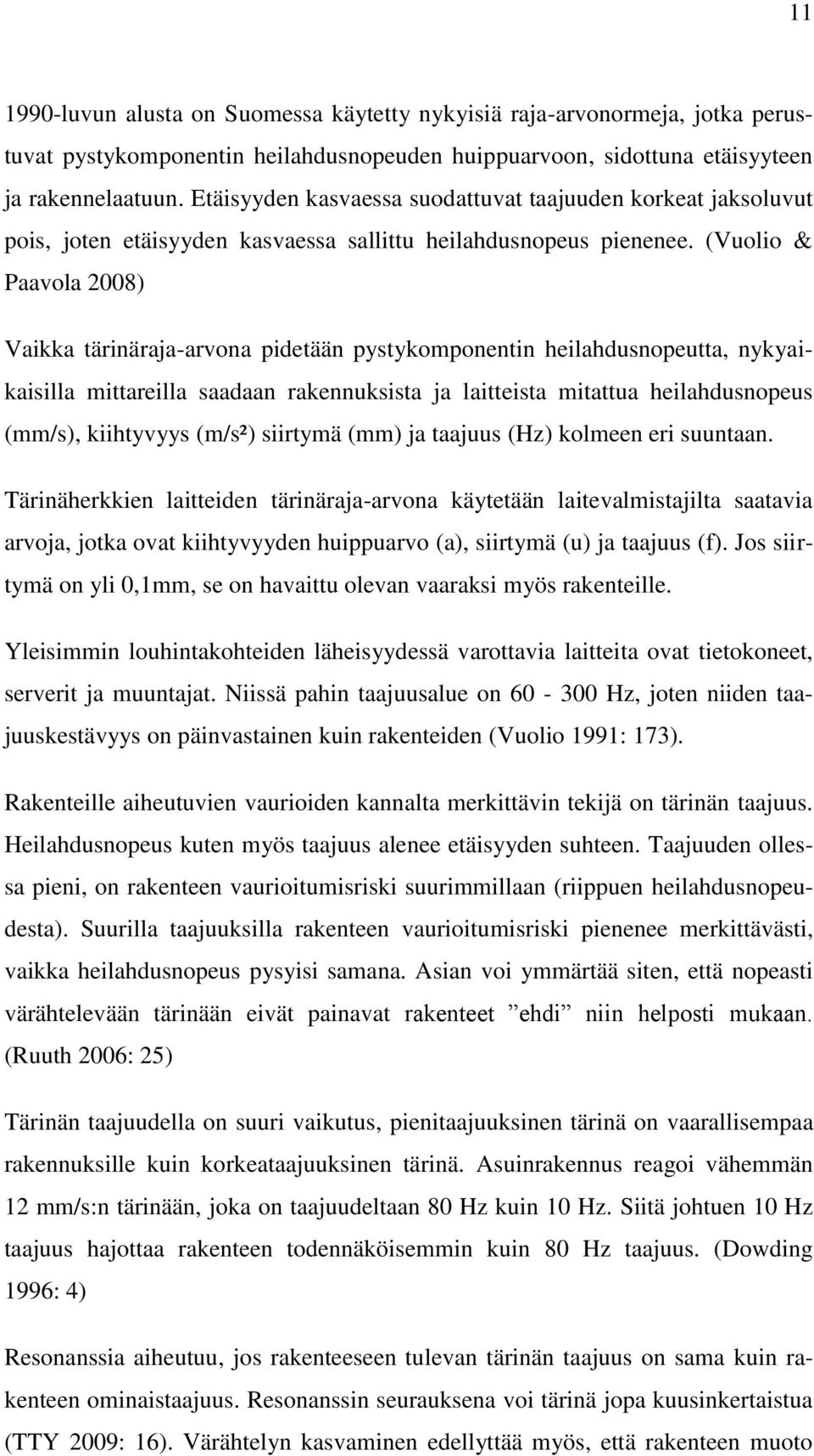 11

1990-luvun alusta on Suomessa käytetty nykyisiä raja-arvonormeja, jotka perustuvat pystykomponentin heilahdusnopeuden huippuarvoon, sidottuna etäisyyteen ja rakennelaatuun. Etäisyyden kasvaessa suodattuvat taajuuden korkeat jaksoluvut pois, joten etäisyyden kasvaessa sallittu heilahdusnopeus pienenee. (Vuolio & Paavola 2008)

Vaikka tärinäraja-arvona pidetään pystykomponentin heilahdusnopeutta, nykyaikaisilla mittareilla saadaan rakennuksista ja laitteista mitattua heilahdusnopeus (mm/s), kiihtyvyys (m/s²) siirtymä (mm) ja taajuus (Hz) kolmeen eri suuntaan.

Tärinäherkkien laitteiden tärinäraja-arvona käytetään laitevalmistajilta saatavia arvoja, jotka ovat kiihtyvyyden huippuarvo (a), siirtymä (u) ja taajuus (f). Jos siirtymä on yli 0,1mm, se on havaittu olevan vaaraksi myös rakenteille.

Yleisimmin louhintakohteiden läheisyydessä varottavia laitteita ovat tietokoneet, serverit ja muuntajat. Niissä pahin taajuusalue on 60 - 300 Hz, joten niiden taajuuskestävyys on päinvastainen kuin rakenteiden (Vuolio 1991: 173).

Rakenteille aiheutuvien vaurioiden kannalta merkittävin tekijä on tärinän taajuus. Heilahdusnopeus kuten myös taajuus alenee etäisyyden suhteen. Taajuuden ollessa pieni, on rakenteen vaurioitumisriski suurimmillaan (riippuen heilahdusnopeudesta). Suurilla taajuuksilla rakenteen vaurioitumisriski pienenee merkittävästi, vaikka heilahdusnopeus pysyisi samana. Asian voi ymmärtää siten, että nopeasti värähtelevään tärinään eivät painavat rakenteet ”ehdi” niin helposti mukaan. (Ruuth 2006: 25)

Tärinän taajuudella on suuri vaikutus, pienitaajuuksinen tärinä on vaarallisempaa rakennuksille kuin korkeataajuuksinen tärinä. Asuinrakennus reagoi vähemmän 12 mm/s:n tärinään, joka on taajuudeltaan 80 Hz kuin 10 Hz. Siitä johtuen 10 Hz taajuus hajottaa rakenteen todennäköisemmin kuin 80 Hz taajuus. (Dowding 1996: 4)

Resonanssia aiheutuu, jos rakenteeseen tulevan tärinän taajuus on sama kuin rakenteen ominaistaajuus. Resonanssin seurauksena voi tärinä jopa kuusinkertaistua (TTY 2009: 16). Värähtelyn kasvaminen edellyttää myös, että rakenteen muoto